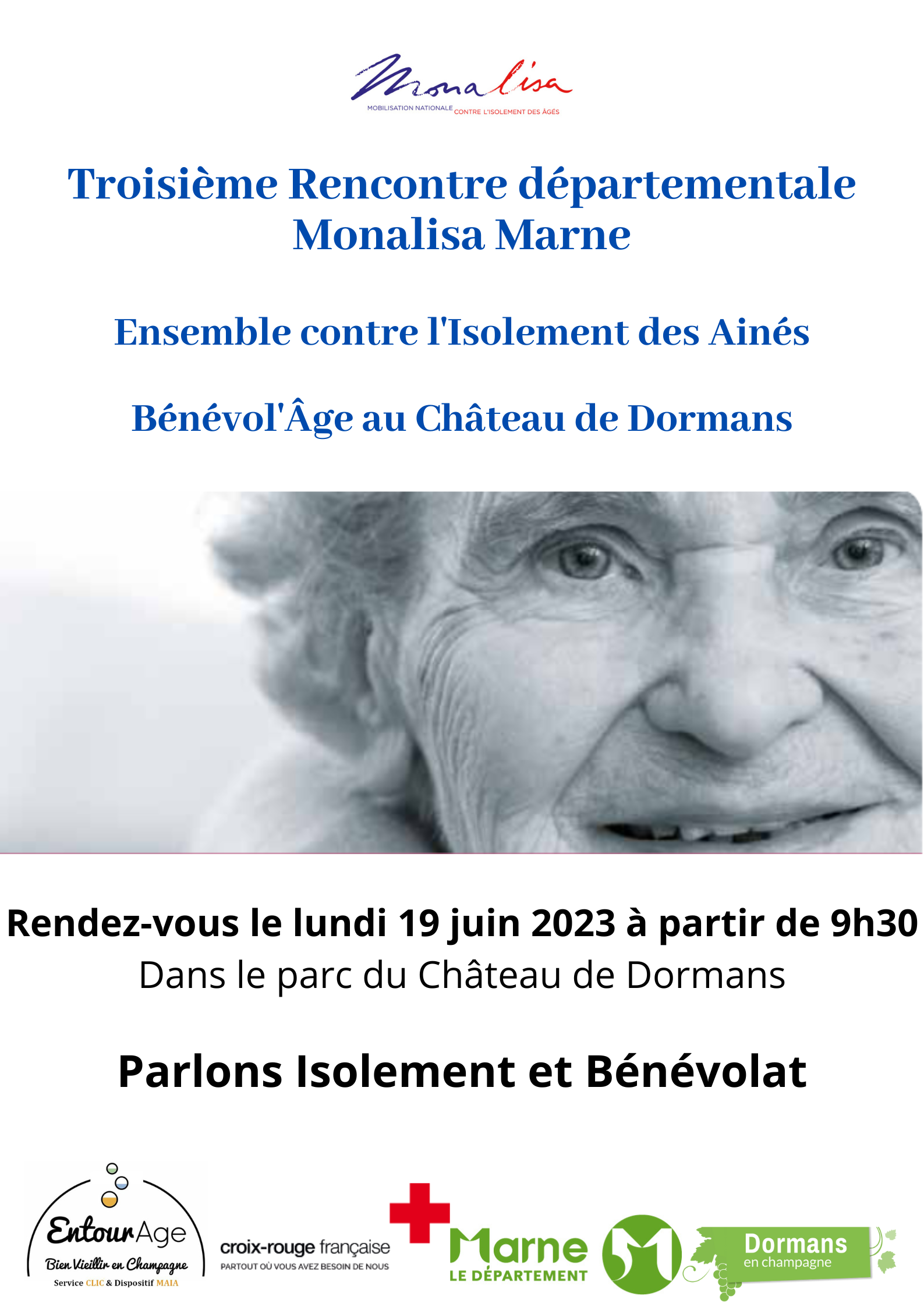 Monalisa
MOBILISATION NATIONALE CONTRE L'ISOLEMENT DES ÂGÉS

Troisième Rencontre départementale Monalisa Marne

Ensemble contre l'Isolement des Ainés

Bénévol'Âge au Château de Dormans

Rendez-vous le lundi 19 juin 2023 à partir de 9h30
Dans le parc du Château de Dormans

Parlons Isolement et Bénévolat

EntourAge
Bien Vieillir en Champagne
Service CLIC & Dispositif MAIA

croix-rouge française
PARTOUT OÙ VOUS AVEZ BESOIN DE NOUS

Marne
LE DÉPARTEMENT

51

Dormans
en champagne